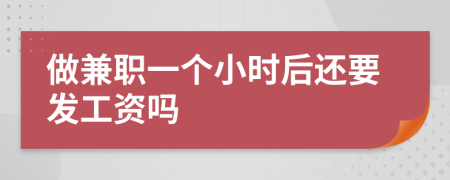 做兼职一个小时后还要发工资吗